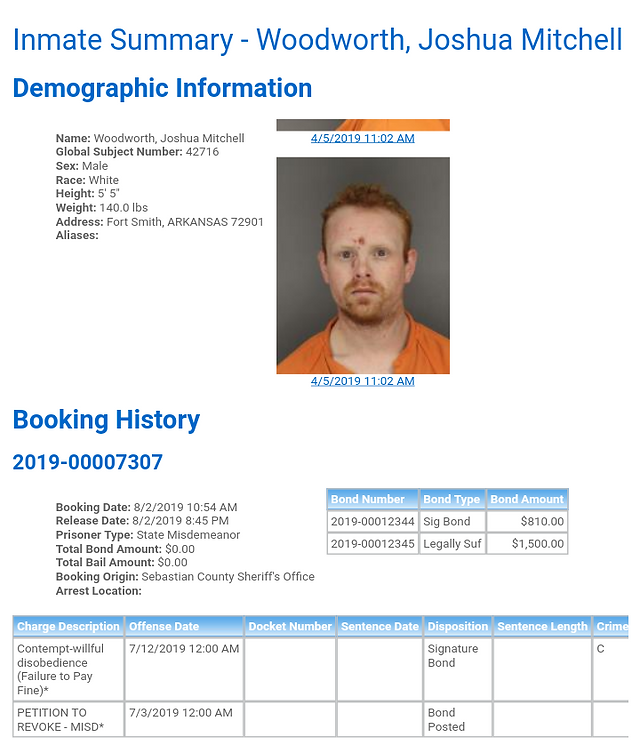 Inmate Summary - Woodworth, Joshua Mitchell

Demographic Information

Name: Woodworth, Joshua Mitchell
Global Subject Number: 42716
Sex: Male
Race: White
Height: 5' 5"
Weight: 140.0 lbs
Address: Fort Smith, ARKANSAS 72901
Aliases:

4/5/2019 11:02 AM

4/5/2019 11:02 AM

Booking History

2019-00007307

Booking Date: 8/2/2019 10:54 AM
Release Date: 8/2/2019 8:45 PM
Prisoner Type: State Misdemeanor
Total Bond Amount: $0.00
Total Bail Amount: $0.00
Booking Origin: Sebastian County Sheriff's Office
Arrest Location:

| Bond Number | Bond Type | Bond Amount |
|---|---|---|
| 2019-00012344 | Sig Bond | $810.00 |
| 2019-00012345 | Legally Suf | $1,500.00 |

| Charge Description | Offense Date | Docket Number | Sentence Date | Disposition | Sentence Length | Crime |
|---|---|---|---|---|---|---|
| Contempt-willful disobedience (Failure to Pay Fine)* | 7/12/2019 12:00 AM | | | Signature Bond | | C |
| PETITION TO REVOKE - MISD* | 7/3/2019 12:00 AM | | | Bond Posted | | |